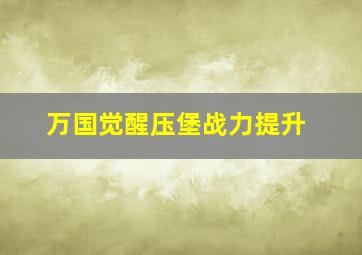 万国觉醒压堡战力提升